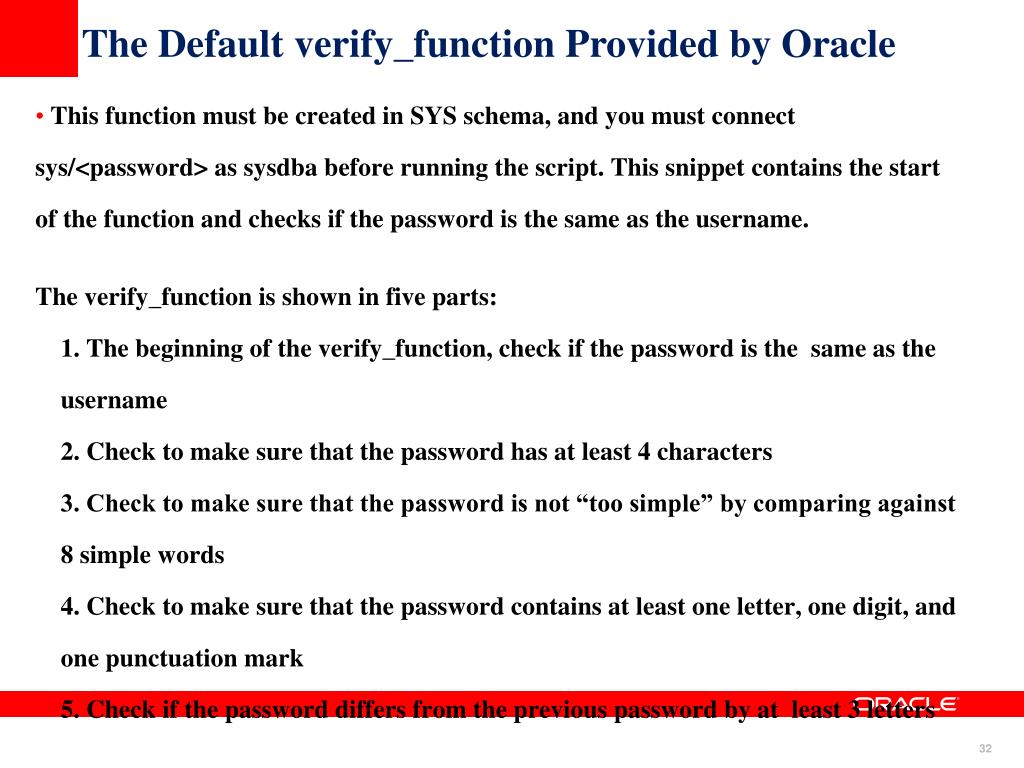 The Default verify_function Provided by Oracle

• This function must be created in SYS schema, and you must connect sys/<password> as sysdba before running the script. This snippet contains the start of the function and checks if the password is the same as the username.

The verify_function is shown in five parts:

1. The beginning of the verify_function, check if the password is the same as the username

2. Check to make sure that the password has at least 4 characters

3. Check to make sure that the password is not “too simple” by comparing against 8 simple words

4. Check to make sure that the password contains at least one letter, one digit, and one punctuation mark

5. Check if the password differs from the previous password by at least 3 letters

ORACLE

32